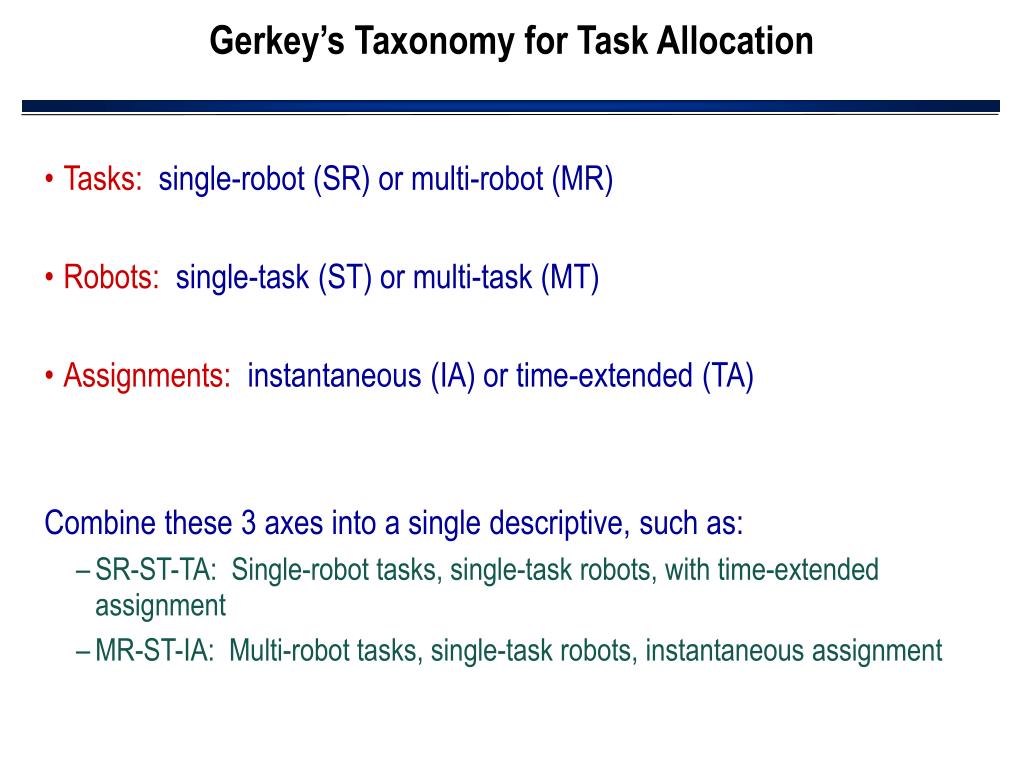 Gerkey's Taxonomy for Task Allocation

• Tasks: single-robot (SR) or multi-robot (MR)

• Robots: single-task (ST) or multi-task (MT)

• Assignments: instantaneous (IA) or time-extended (TA)

Combine these 3 axes into a single descriptive, such as:
– SR-ST-TA: Single-robot tasks, single-task robots, with time-extended assignment
– MR-ST-IA: Multi-robot tasks, single-task robots, instantaneous assignment